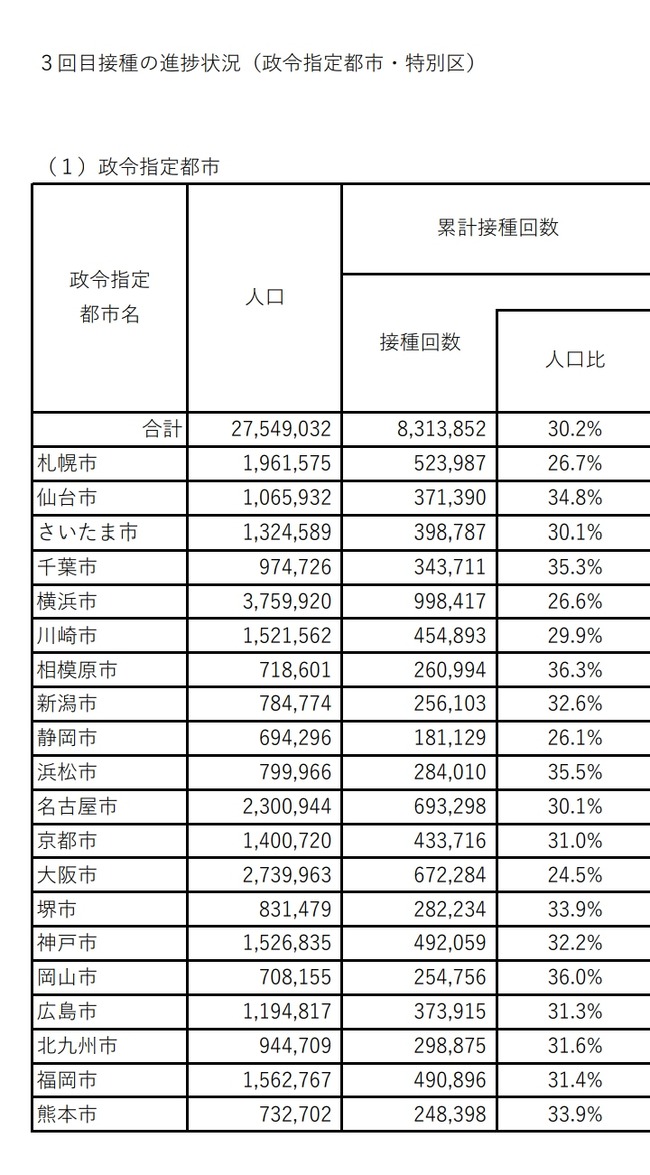 ３回目接種の進捗状況（政令指定都市・特別区）

（１）政令指定都市

| 政令指定都市名 | 人口 | 累計接種回数 接種回数 | 累計接種回数 人口比 |
|---|---|---|---|
| 合計 | 27,549,032 | 8,313,852 | 30.2% |
| 札幌市 | 1,961,575 | 523,987 | 26.7% |
| 仙台市 | 1,065,932 | 371,390 | 34.8% |
| さいたま市 | 1,324,589 | 398,787 | 30.1% |
| 千葉市 | 974,726 | 343,711 | 35.3% |
| 横浜市 | 3,759,920 | 998,417 | 26.6% |
| 川崎市 | 1,521,562 | 454,893 | 29.9% |
| 相模原市 | 718,601 | 260,994 | 36.3% |
| 新潟市 | 784,774 | 256,103 | 32.6% |
| 静岡市 | 694,296 | 181,129 | 26.1% |
| 浜松市 | 799,966 | 284,010 | 35.5% |
| 名古屋市 | 2,300,944 | 693,298 | 30.1% |
| 京都市 | 1,400,720 | 433,716 | 31.0% |
| 大阪市 | 2,739,963 | 672,284 | 24.5% |
| 堺市 | 831,479 | 282,234 | 33.9% |
| 神戸市 | 1,526,835 | 492,059 | 32.2% |
| 岡山市 | 708,155 | 254,756 | 36.0% |
| 広島市 | 1,194,817 | 373,915 | 31.3% |
| 北九州市 | 944,709 | 298,875 | 31.6% |
| 福岡市 | 1,562,767 | 490,896 | 31.4% |
| 熊本市 | 732,702 | 248,398 | 33.9% |